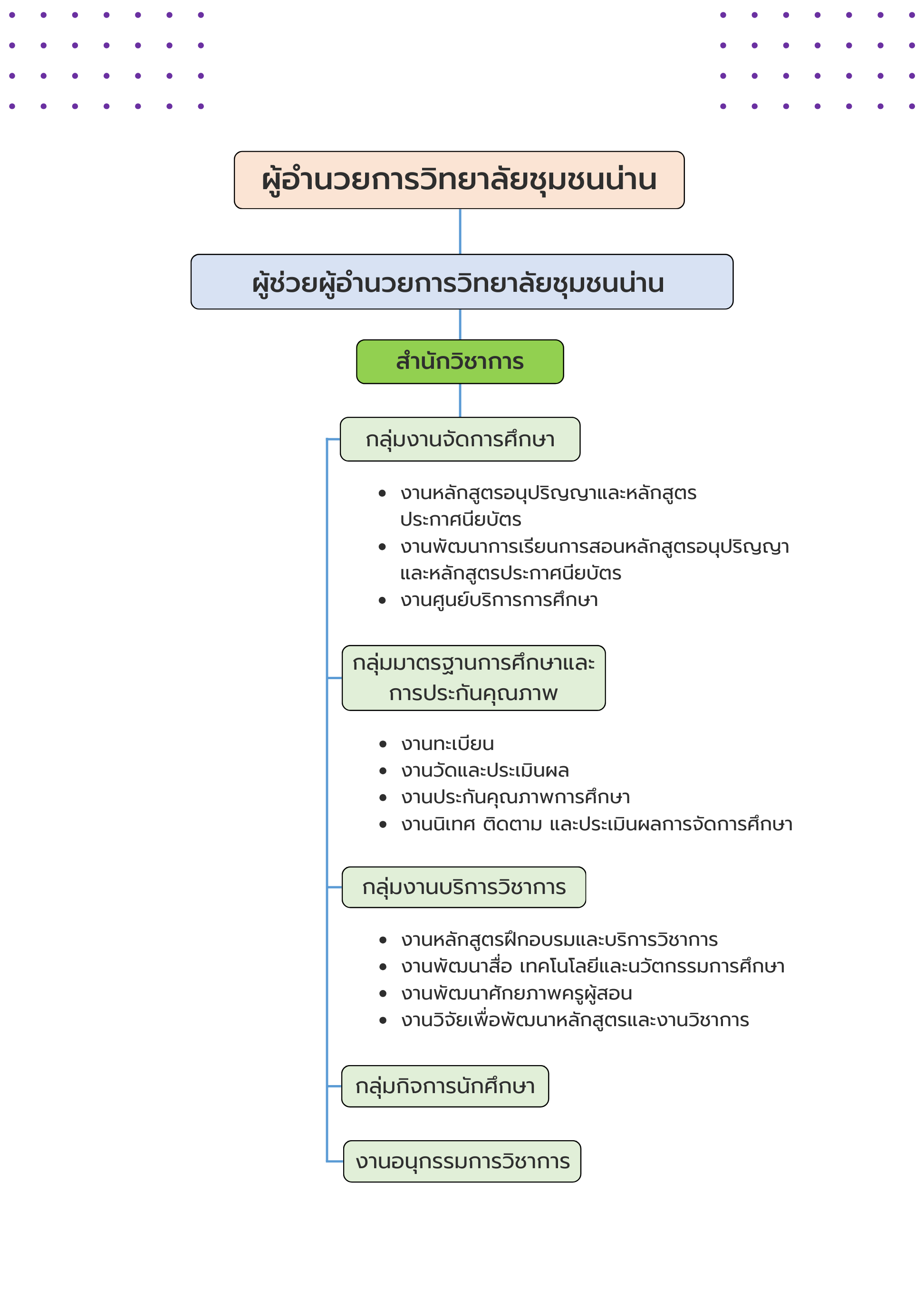 ผู้อำนวยการวิทยาลัยชุมชนน่าน

ผู้ช่วยผู้อำนวยการวิทยาลัยชุมชนน่าน

สำนักวิชาการ

กลุ่มงานจัดการศึกษา

- งานหลักสูตรอนุปริญญาและหลักสูตรประกาศนียบัตร
- งานพัฒนาการเรียนการสอนหลักสูตรอนุปริญญาและหลักสูตรประกาศนียบัตร
- งานศูนย์บริการการศึกษา

กลุ่มมาตรฐานการศึกษาและการประกันคุณภาพ

- งานทะเบียน
- งานวัดและประเมินผล
- งานประกันคุณภาพการศึกษา
- งานนิเทศ ติดตาม และประเมินผลการจัดการศึกษา

กลุ่มงานบริการวิชาการ

- งานหลักสูตรฝึกอบรมและบริการวิชาการ
- งานพัฒนาสื่อ เทคโนโลยีและนวัตกรรมการศึกษา
- งานพัฒนาศักยภาพครูผู้สอน
- งานวิจัยเพื่อพัฒนาหลักสูตรและงานวิชาการ

กลุ่มกิจการนักศึกษา

งานอนุกรรมการวิชาการ